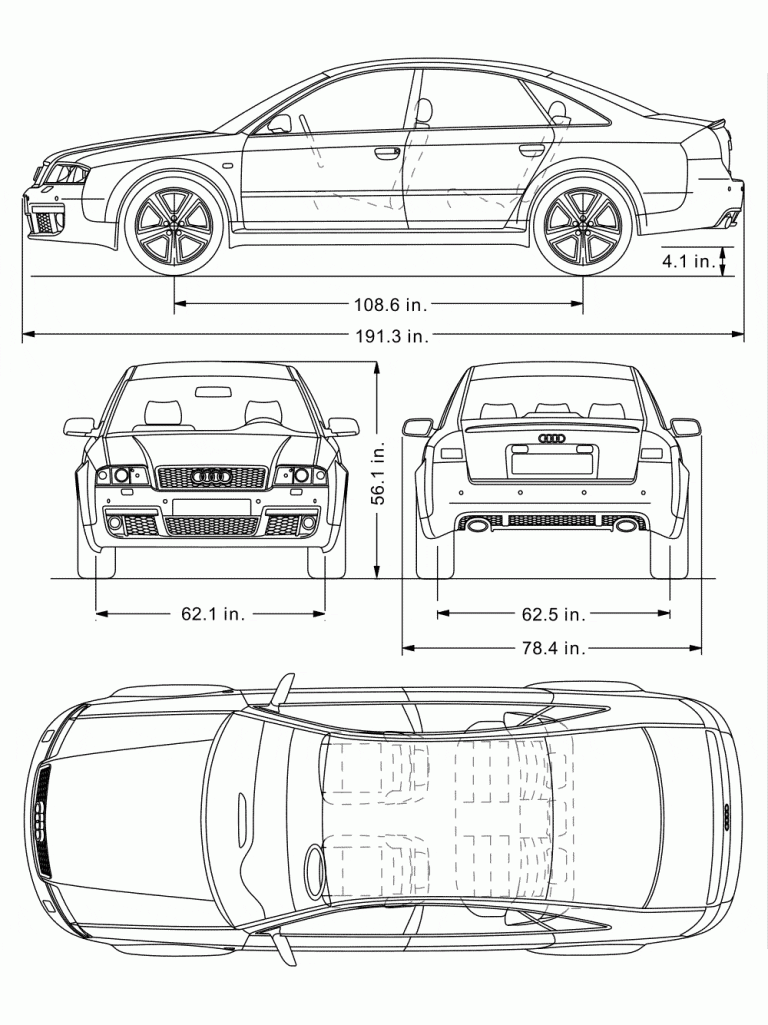 4.1 in.
108.6 in.
191.3 in.
56.1 in.
62.1 in.
62.5 in.
78.4 in.